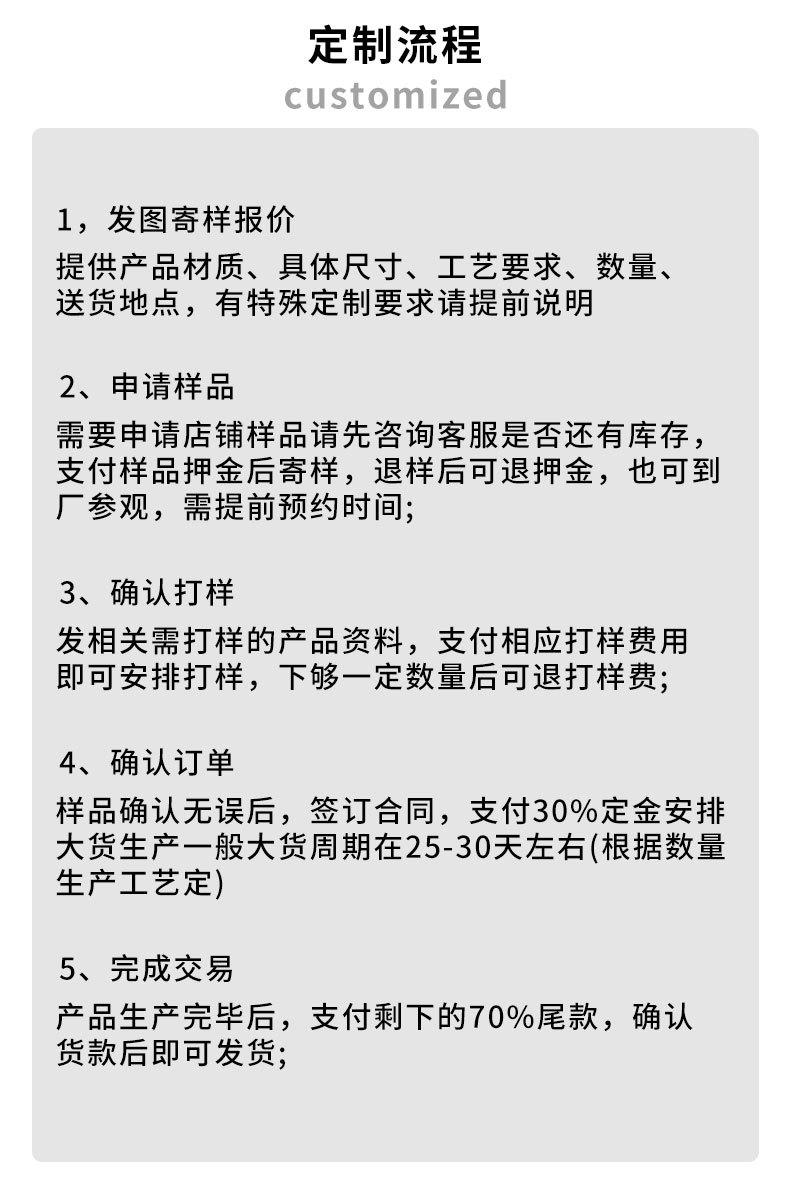 定制流程
customized

1，发图寄样报价
提供产品材质、具体尺寸、工艺要求、数量、送货地点，有特殊定制要求请提前说明

2、申请样品
需要申请店铺样品请先咨询客服是否还有库存，支付样品押金后寄样，退样后可退押金，也可到厂参观，需提前预约时间;

3、确认打样
发相关需打样的产品资料，支付相应打样费用即可安排打样，下够一定数量后可退打样费;

4、确认订单
样品确认无误后，签订合同，支付30%定金安排大货生产一般大货周期在25-30天左右(根据数量生产工艺定)

5、完成交易
产品生产完毕后，支付剩下的70%尾款，确认货款后即可发货;